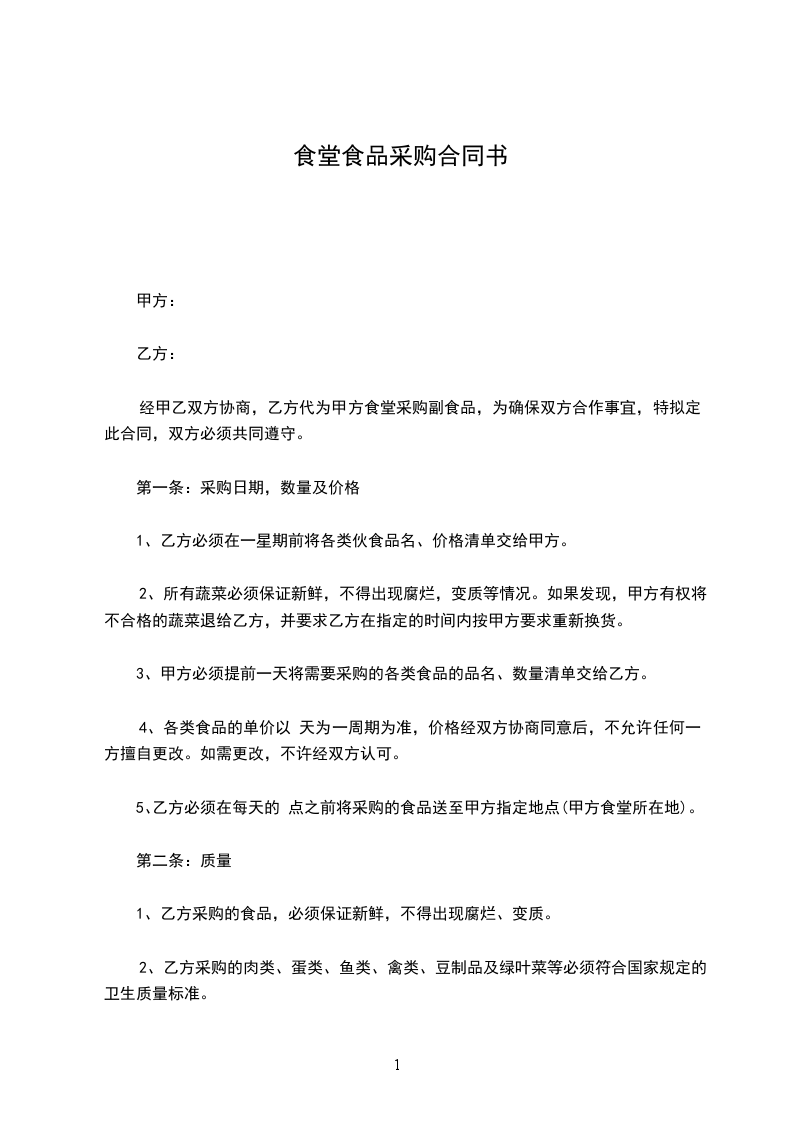 食堂食品采购合同书

甲方：

乙方：

经甲乙双方协商，乙方代为甲方食堂采购副食品，为确保双方合作事宜，特拟定此合同，双方必须共同遵守。

第一条：采购日期，数量及价格

1、乙方必须在一星期前将各类伙食品名、价格清单交给甲方。

2、所有蔬菜必须保证新鲜，不得出现腐烂，变质等情况。如果发现，甲方有权将不合格的蔬菜退给乙方，并要求乙方在指定的时间内按甲方要求重新换货。

3、甲方必须提前一天将需要采购的各类食品的品名、数量清单交给乙方。

4、各类食品的单价以 天为一周期为准，价格经双方协商同意后，不允许任何一方擅自更改。如需更改，不许经双方认可。

5、乙方必须在每天的 点之前将采购的食品送至甲方指定地点(甲方食堂所在地)。

第二条：质量

1、乙方采购的食品，必须保证新鲜，不得出现腐烂、变质。

2、乙方采购的肉类、蛋类、鱼类、禽类、豆制品及绿叶菜等必须符合国家规定的卫生质量标准。

1